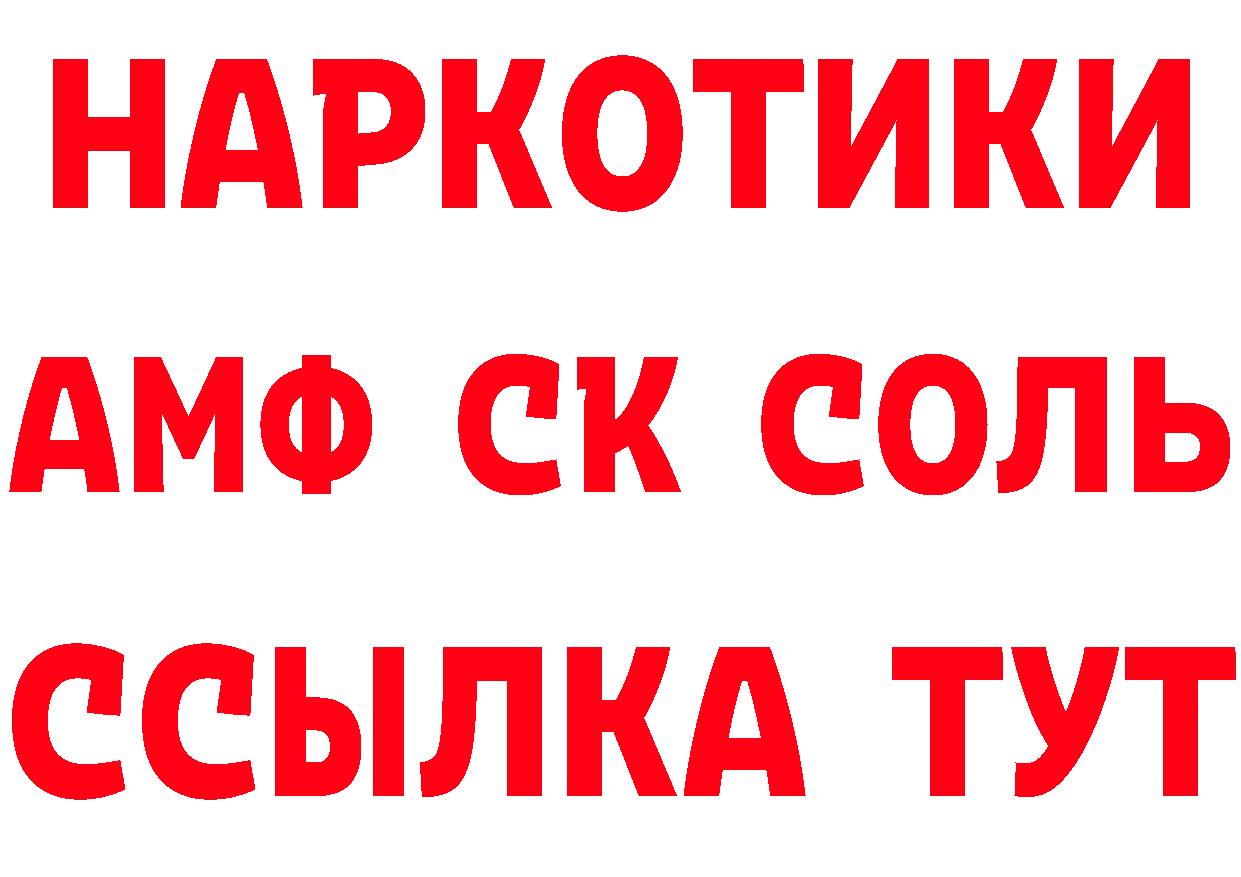 НАРКОТИКИ

АМФ СК СОЛЬ

ССЫЛКА ТУТ